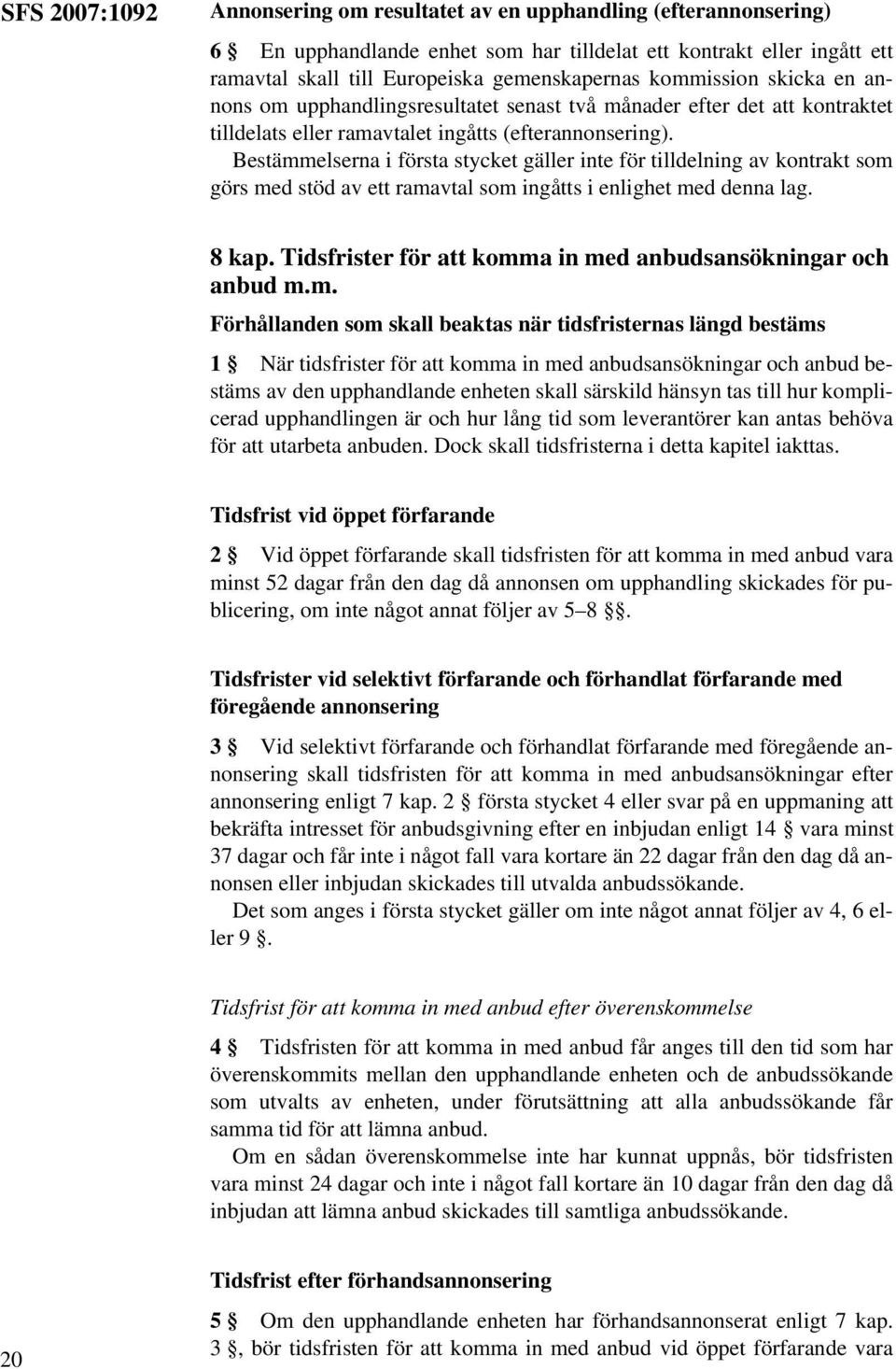 SFS 2007:1092

Annonsering om resultatet av en upphandling (efterannonsering)

6 § En upphandlande enhet som har tilldelat ett kontrakt eller ingått ett ramavtal skall till Europeiska gemenskapernas kommission skicka en annons om upphandlingsresultatet senast två månader efter det att kontraktet tilldelats eller ramavtalet ingåtts (efterannonsering).

Bestämmelserna i första stycket gäller inte för tilldelning av kontrakt som görs med stöd av ett ramavtal som ingåtts i enlighet med denna lag.

8 kap. Tidsfrister för att komma in med anbudsansökningar och anbud m.m.

Förhållanden som skall beaktas när tidsfristernas längd bestäms

1 § När tidsfrister för att komma in med anbudsansökningar och anbud bestäms av den upphandlande enheten skall särskild hänsyn tas till hur komplicerad upphandlingen är och hur lång tid som leverantörer kan antas behöva för att utarbeta anbuden. Dock skall tidsfristerna i detta kapitel iakttas.

Tidsfrist vid öppet förfarande

2 § Vid öppet förfarande skall tidsfristen för att komma in med anbud vara minst 52 dagar från den dag då annonsen om upphandling skickades för publicering, om inte något annat följer av 5–8 §§.

Tidsfrister vid selektivt förfarande och förhandlat förfarande med föregående annonsering

3 § Vid selektivt förfarande och förhandlat förfarande med föregående annonsering skall tidsfristen för att komma in med anbudsansökningar efter annonsering enligt 7 kap. 2 § första stycket 4 eller svar på en uppmaning att bekräfta intresset för anbudsgivning efter en inbjudan enligt 14 § vara minst 37 dagar och får inte i något fall vara kortare än 22 dagar från den dag då annonsen eller inbjudan skickades till utvalda anbudssökande.

Det som anges i första stycket gäller om inte något annat följer av 4, 6 eller 9 §.

Tidsfrist för att komma in med anbud efter överenskommelse

4 § Tidsfristen för att komma in med anbud får anges till den tid som har överenskommits mellan den upphandlande enheten och de anbudssökande som utvalts av enheten, under förutsättning att alla anbudssökande får samma tid för att lämna anbud.

Om en sådan överenskommelse inte har kunnat uppnås, bör tidsfristen vara minst 24 dagar och inte i något fall kortare än 10 dagar från den dag då inbjudan att lämna anbud skickades till samtliga anbudssökande.

Tidsfrist efter förhandsannonsering

5 § Om den upphandlande enheten har förhandsannonserat enligt 7 kap. 3 §, bör tidsfristen för att komma in med anbud vid öppet förfarande vara

20